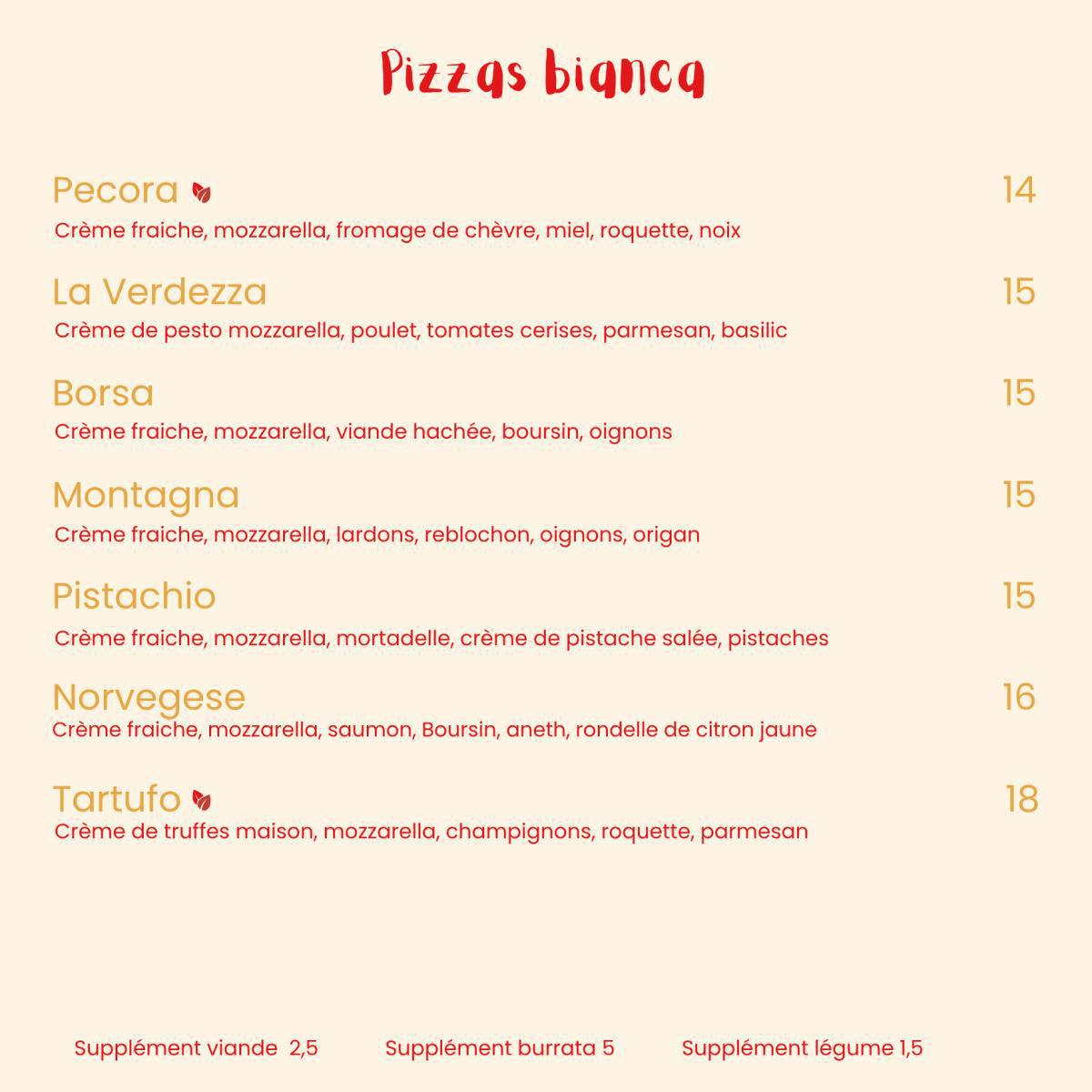 Pizzas bianca

Pecora 14
Crème fraiche, mozzarella, fromage de chèvre, miel, roquette, noix

La Verdezza 15
Crème de pesto mozzarella, poulet, tomates cerises, parmesan, basilic

Borsa 15
Crème fraiche, mozzarella, viande hachée, boursin, oignons

Montagna 15
Crème fraiche, mozzarella, lardons, reblochon, oignons, origan

Pistachio 15
Crème fraiche, mozzarella, mortadelle, crème de pistache salée, pistaches

Norvegese 16
Crème fraiche, mozzarella, saumon, Boursin, aneth, rondelle de citron jaune

Tartufo 18
Crème de truffes maison, mozzarella, champignons, roquette, parmesan

Supplément viande 2,5 Supplément burrata 5 Supplément légume 1,5